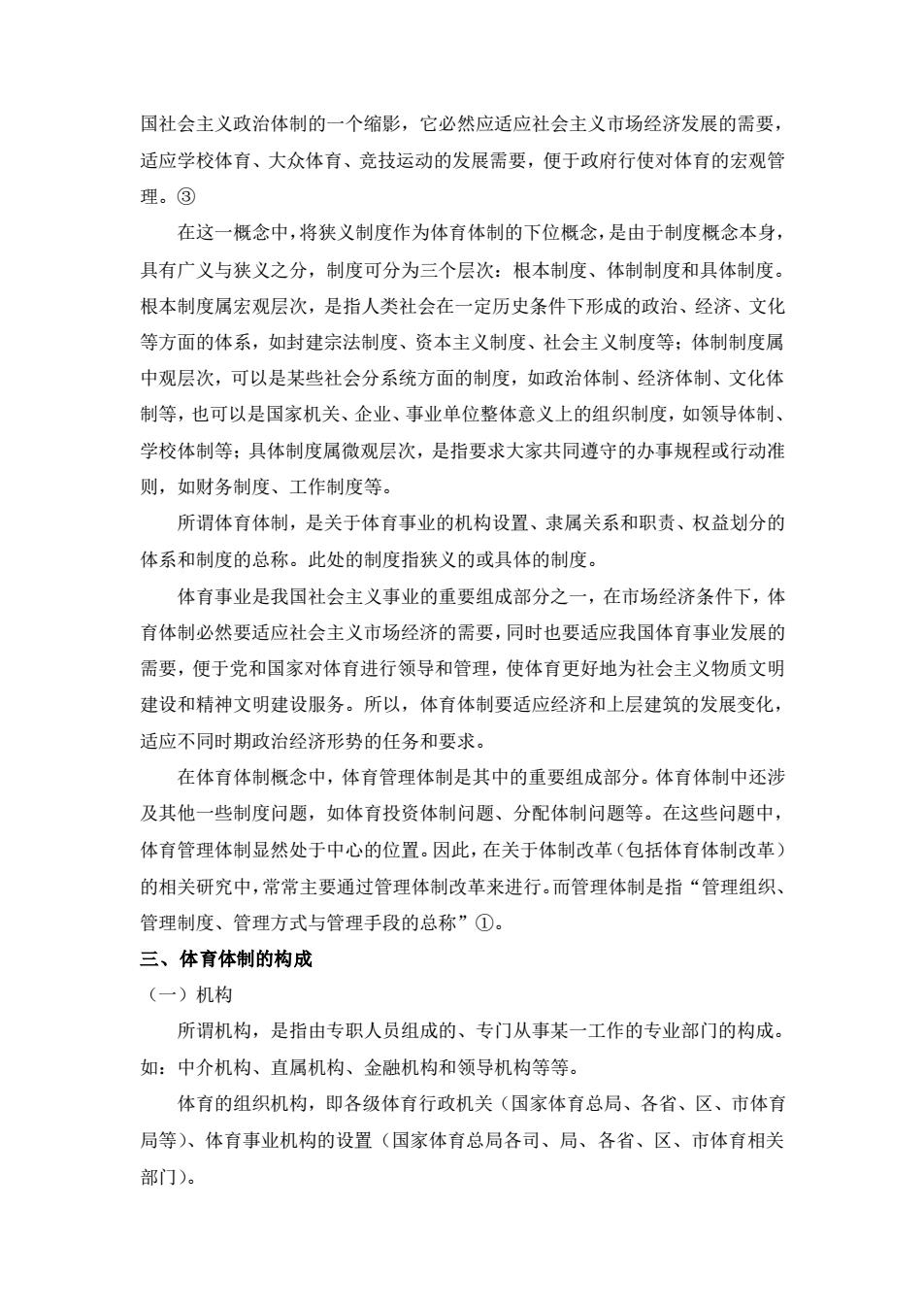 国社会主义政治体制的一个缩影，它必然应适应社会主义市场经济发展的需要，适应学校体育、大众体育、竞技运动的发展需要，便于政府行使对体育的宏观管理。③

在这一概念中，将狭义制度作为体育体制的下位概念，是由于制度概念本身，具有广义与狭义之分，制度可分为三个层次：根本制度、体制制度和具体制度。根本制度属宏观层次，是指人类社会在一定历史条件下形成的政治、经济、文化等方面的体系，如封建宗法制度、资本主义制度、社会主义制度等；体制制度属中观层次，可以是某些社会分系统方面的制度，如政治体制、经济体制、文化体制等，也可以是国家机关、企业、事业单位整体意义上的组织制度，如领导体制、学校体制等；具体制度属微观层次，是指要求大家共同遵守的办事规程或行动准则，如财务制度、工作制度等。

所谓体育体制，是关于体育事业的机构设置、隶属关系和职责、权益划分的体系和制度的总称。此处的制度指狭义的或具体的制度。

体育事业是我国社会主义事业的重要组成部分之一，在市场经济条件下，体育体制必然要适应社会主义市场经济的需要，同时也要适应我国体育事业发展的需要，便于党和国家对体育进行领导和管理，使体育更好地为社会主义物质文明建设和精神文明建设服务。所以，体育体制要适应经济和上层建筑的发展变化，适应不同时期政治经济形势的任务和要求。

在体育体制概念中，体育管理体制是其中的重要组成部分。体育体制中还涉及其他一些制度问题，如体育投资体制问题、分配体制问题等。在这些问题中，体育管理体制显然处于中心的位置。因此，在关于体制改革（包括体育体制改革）的相关研究中，常常主要通过管理体制改革来进行。而管理体制是指“管理组织、管理制度、管理方式与管理手段的总称”①。

三、体育体制的构成

（一）机构

所谓机构，是指由专职人员组成的、专门从事某一工作的专业部门的构成。如：中介机构、直属机构、金融机构和领导机构等等。

体育的组织机构，即各级体育行政机关（国家体育总局、各省、区、市体育局等）、体育事业机构的设置（国家体育总局各司、局、各省、区、市体育相关部门）。